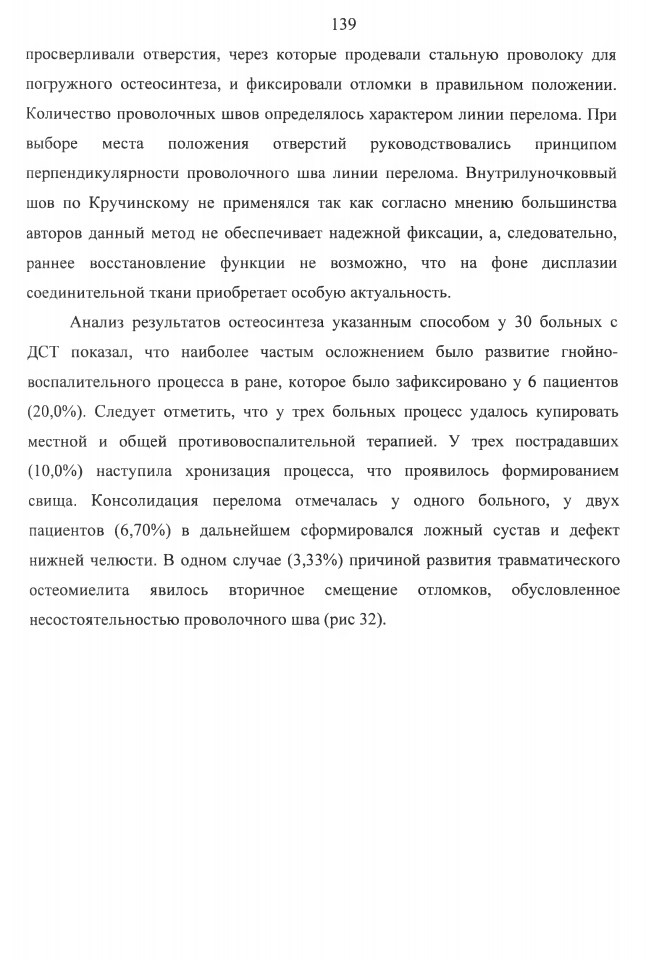 139

просверливали отверстия, через которые продевали стальную проволоку для погружного остеосинтеза, и фиксировали отломки в правильном положении. Количество проволочных швов определялось характером линии перелома. При выборе места положения отверстий руководствовались принципом перпендикулярности проволочного шва линии перелома. Внутрилуночковый шов по Кручинскому не применялся так как согласно мнению большинства авторов данный метод не обеспечивает надежной фиксации, а, следовательно, раннее восстановление функции не возможно, что на фоне дисплазии соединительной ткани приобретает особую актуальность.

Анализ результатов остеосинтеза указанным способом у 30 больных с ДСТ показал, что наиболее частым осложнением было развитие гнойно-воспалительного процесса в ране, которое было зафиксировано у 6 пациентов (20,0%). Следует отметить, что у трех больных процесс удалось купировать местной и общей противовоспалительной терапией. У трех пострадавших (10,0%) наступила хронизация процесса, что проявилось формированием свища. Консолидация перелома отмечалась у одного больного, у двух пациентов (6,70%) в дальнейшем сформировался ложный сустав и дефект нижней челюсти. В одном случае (3,33%) причиной развития травматического остеомиелита явилось вторичное смещение отломков, обусловленное несостоятельностью проволочного шва (рис 32).